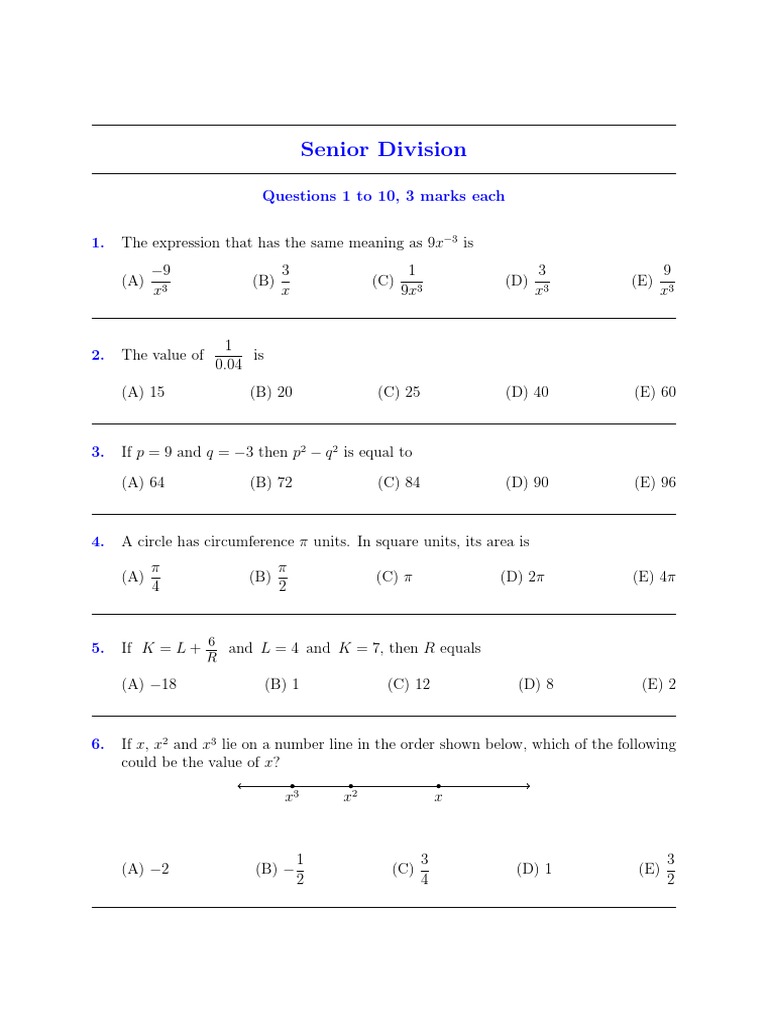 Senior Division

Questions 1 to 10, 3 marks each

1. The expression that has the same meaning as $9x^{-3}$ is

(A) $\frac{-9}{x^3}$ (B) $\frac{3}{x}$ (C) $\frac{1}{9x^3}$ (D) $\frac{3}{x^3}$ (E) $\frac{9}{x^3}$

2. The value of $\frac{1}{0.04}$ is

(A) 15 (B) 20 (C) 25 (D) 40 (E) 60

3. If $p = 9$ and $q = -3$ then $p^2 - q^2$ is equal to

(A) 64 (B) 72 (C) 84 (D) 90 (E) 96

4. A circle has circumference $\pi$ units. In square units, its area is

(A) $\frac{\pi}{4}$ (B) $\frac{\pi}{2}$ (C) $\pi$ (D) $2\pi$ (E) $4\pi$

5. If $K = L + \frac{6}{R}$ and $L = 4$ and $K = 7$, then $R$ equals

(A) $-18$ (B) 1 (C) 12 (D) 8 (E) 2

6. If $x$, $x^2$ and $x^3$ lie on a number line in the order shown below, which of the following could be the value of $x$?

$x^3$ $x^2$ $x$

(A) $-2$ (B) $-\frac{1}{2}$ (C) $\frac{3}{4}$ (D) 1 (E) $\frac{3}{2}$